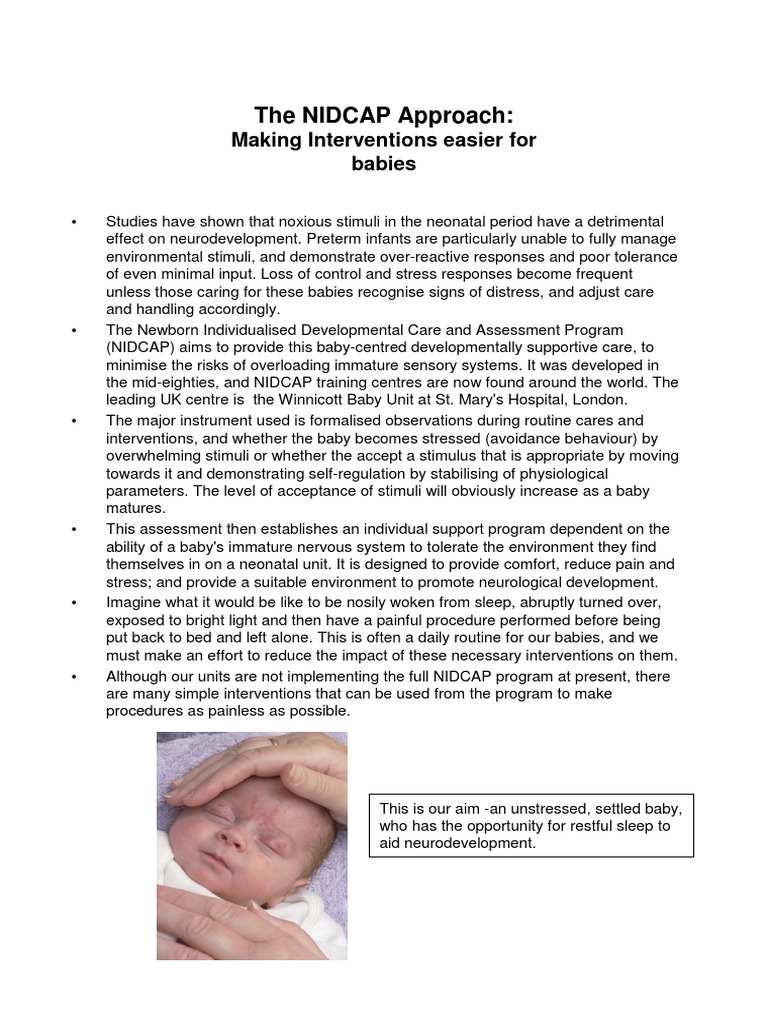 The NIDCAP Approach:
Making Interventions easier for babies

• Studies have shown that noxious stimuli in the neonatal period have a detrimental effect on neurodevelopment. Preterm infants are particularly unable to fully manage environmental stimuli, and demonstrate over-reactive responses and poor tolerance of even minimal input. Loss of control and stress responses become frequent unless those caring for these babies recognise signs of distress, and adjust care and handling accordingly.
• The Newborn Individualised Developmental Care and Assessment Program (NIDCAP) aims to provide this baby-centred developmentally supportive care, to minimise the risks of overloading immature sensory systems. It was developed in the mid-eighties, and NIDCAP training centres are now found around the world. The leading UK centre is the Winnicott Baby Unit at St. Mary's Hospital, London.
• The major instrument used is formalised observations during routine cares and interventions, and whether the baby becomes stressed (avoidance behaviour) by overwhelming stimuli or whether the accept a stimulus that is appropriate by moving towards it and demonstrating self-regulation by stabilising of physiological parameters. The level of acceptance of stimuli will obviously increase as a baby matures.
• This assessment then establishes an individual support program dependent on the ability of a baby's immature nervous system to tolerate the environment they find themselves in on a neonatal unit. It is designed to provide comfort, reduce pain and stress; and provide a suitable environment to promote neurological development.
• Imagine what it would be like to be nosily woken from sleep, abruptly turned over, exposed to bright light and then have a painful procedure performed before being put back to bed and left alone. This is often a daily routine for our babies, and we must make an effort to reduce the impact of these necessary interventions on them.
• Although our units are not implementing the full NIDCAP program at present, there are many simple interventions that can be used from the program to make procedures as painless as possible.

This is our aim -an unstressed, settled baby, who has the opportunity for restful sleep to aid neurodevelopment.